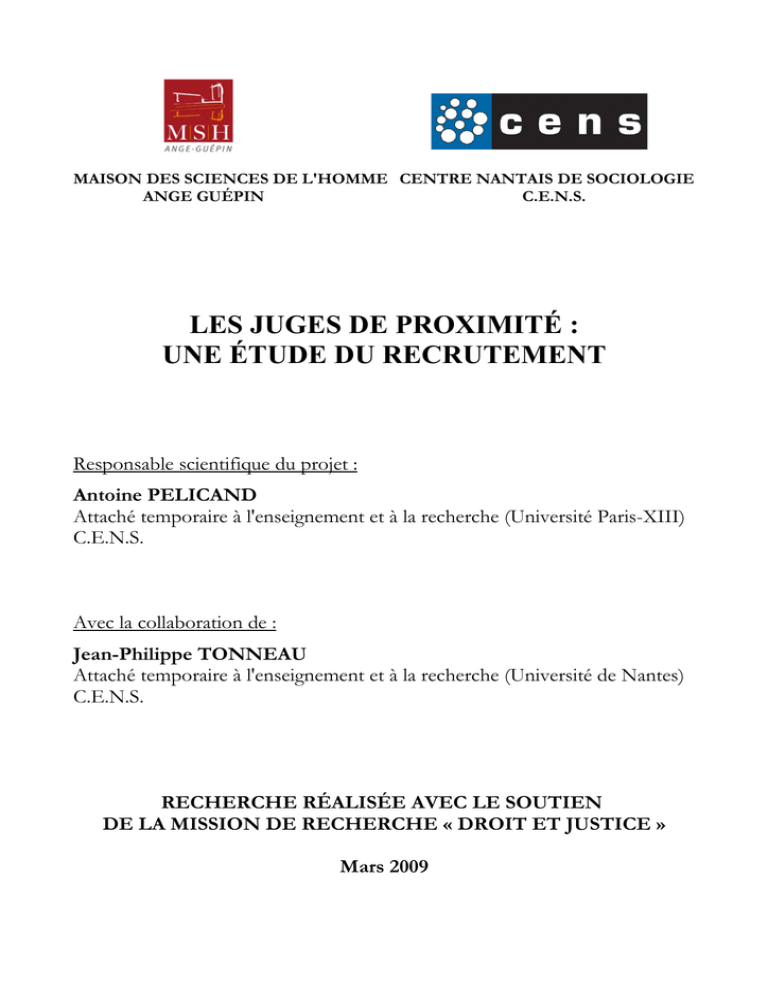 MSH
ANGE-GUÉPIN

cens

MAISON DES SCIENCES DE L'HOMME ANGE GUÉPIN

CENTRE NANTAIS DE SOCIOLOGIE C.E.N.S.

LES JUGES DE PROXIMITÉ : UNE ÉTUDE DU RECRUTEMENT

Responsable scientifique du projet :

Antoine PELICAND
Attaché temporaire à l'enseignement et à la recherche (Université Paris-XIII)
C.E.N.S.

Avec la collaboration de :

Jean-Philippe TONNEAU
Attaché temporaire à l'enseignement et à la recherche (Université de Nantes)
C.E.N.S.

RECHERCHE RÉALISÉE AVEC LE SOUTIEN DE LA MISSION DE RECHERCHE « DROIT ET JUSTICE »

Mars 2009